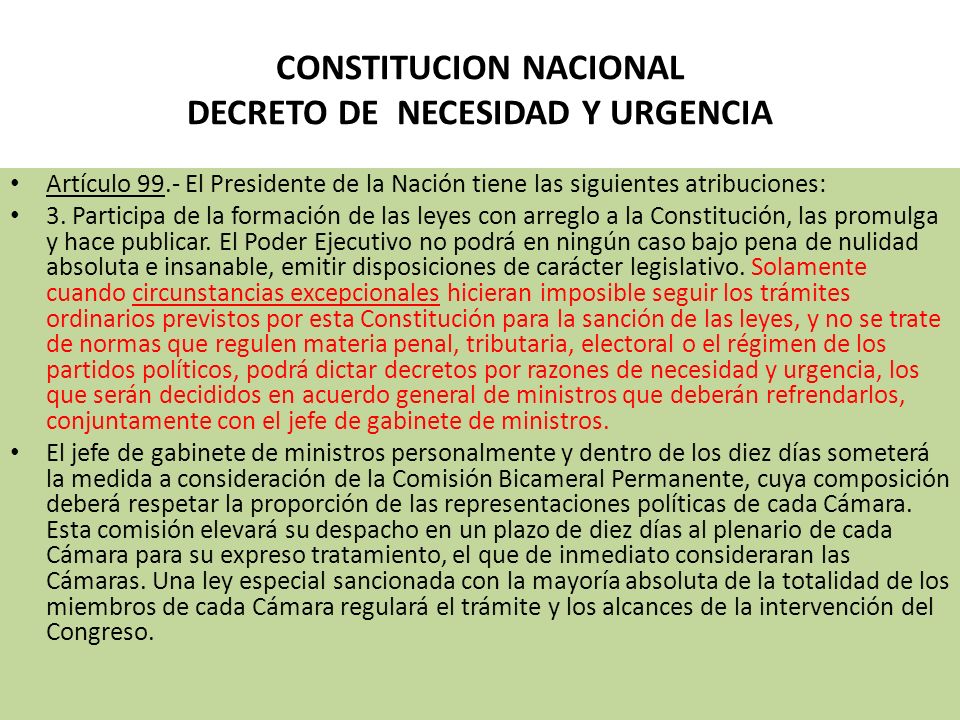 CONSTITUCION NACIONAL
DECRETO DE NECESIDAD Y URGENCIA

• Artículo 99.- El Presidente de la Nación tiene las siguientes atribuciones:

• 3. Participa de la formación de las leyes con arreglo a la Constitución, las promulga y hace publicar. El Poder Ejecutivo no podrá en ningún caso bajo pena de nulidad absoluta e insanable, emitir disposiciones de carácter legislativo. Solamente cuando circunstancias excepcionales hicieran imposible seguir los trámites ordinarios previstos por esta Constitución para la sanción de las leyes, y no se trate de normas que regulen materia penal, tributaria, electoral o el régimen de los partidos políticos, podrá dictar decretos por razones de necesidad y urgencia, los que serán decididos en acuerdo general de ministros que deberán refrendarlos, conjuntamente con el jefe de gabinete de ministros.

• El jefe de gabinete de ministros personalmente y dentro de los diez días someterá la medida a consideración de la Comisión Bicameral Permanente, cuya composición deberá respetar la proporción de las representaciones políticas de cada Cámara. Esta comisión elevará su despacho en un plazo de diez días al plenario de cada Cámara para su expreso tratamiento, el que de inmediato consideraran las Cámaras. Una ley especial sancionada con la mayoría absoluta de la totalidad de los miembros de cada Cámara regulará el trámite y los alcances de la intervención del Congreso.